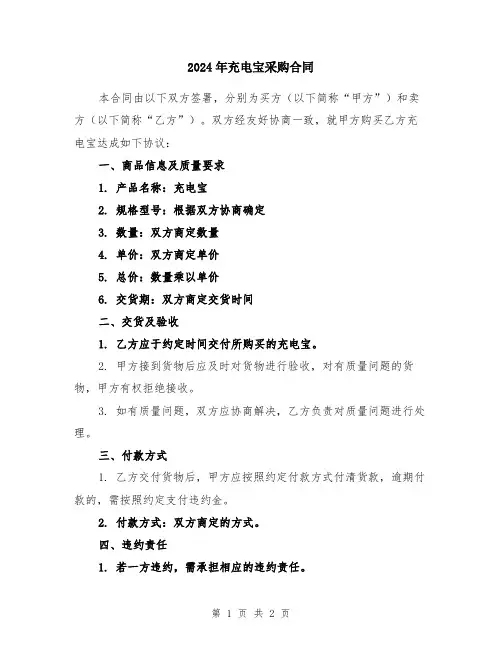 2024年充电宝采购合同

本合同由以下双方签署，分别为买方（以下简称“甲方”）和卖方（以下简称“乙方”）。双方经友好协商一致，就甲方购买乙方充电宝达成如下协议：

一、商品信息及质量要求

1. 产品名称：充电宝

2. 规格型号：根据双方协商确定

3. 数量：双方商定数量

4. 单价：双方商定单价

5. 总价：数量乘以单价

6. 交货期：双方商定交货时间

二、交货及验收

1. 乙方应于约定时间交付所购买的充电宝。

2. 甲方接到货物后应及时对货物进行验收，对有质量问题的货物，甲方有权拒绝接收。

3. 如有质量问题，双方应协商解决，乙方负责对质量问题进行处理。

三、付款方式

1. 乙方交付货物后，甲方应按照约定付款方式付清货款，逾期付款的，需按照约定支付违约金。

2. 付款方式：双方商定的方式。

四、违约责任

1. 若一方违约，需承担相应的违约责任。

第 1 页 共 2 页